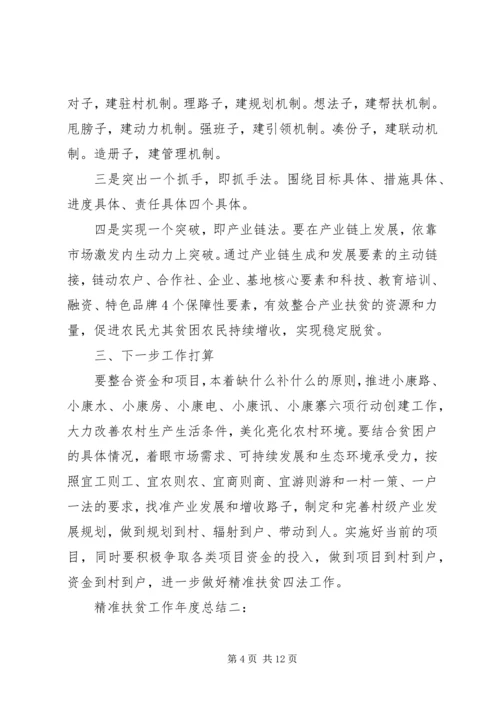 对子，建驻村机制。理路子，建规划机制。想法子，建帮扶机制。甩膀子，建动力机制。强班子，建引领机制。凑份子，建联动机制。造册子，建管理机制。

三是突出一个抓手，即抓手法。围绕目标具体、措施具体、进度具体、责任具体四个具体。

四是实现一个突破，即产业链法。要在产业链上发展，依靠市场激发内生动力上突破。通过产业链生成和发展要素的主动链接，链动农户、合作社、企业、基地核心要素和科技、教育培训、融资、特色品牌4个保障性要素，有效整合产业扶贫的资源和力量，促进农民尤其贫困农民持续增收，实现稳定脱贫。

三、下一步工作打算

要整合资金和项目，本着缺什么补什么的原则，推进小康路、小康水、小康房、小康电、小康讯、小康寨六项行动创建工作，大力改善农村生产生活条件，美化亮化农村环境。要结合贫困户的具体情况，着眼市场需求、可持续发展和生态环境承受力，按照宜工则工、宜农则农、宜商则商、宜游则游和一村一策、一户一法的要求，找准产业发展和增收路子，制定和完善村级产业发展规划，做到规划到村、辐射到户、带动到人。实施好当前的项目，同时要积极争取各类项目资金的投入，做到项目到村到户，资金到村到户，进一步做好精准扶贫四法工作。

精准扶贫工作年度总结二：

第4页 共12页